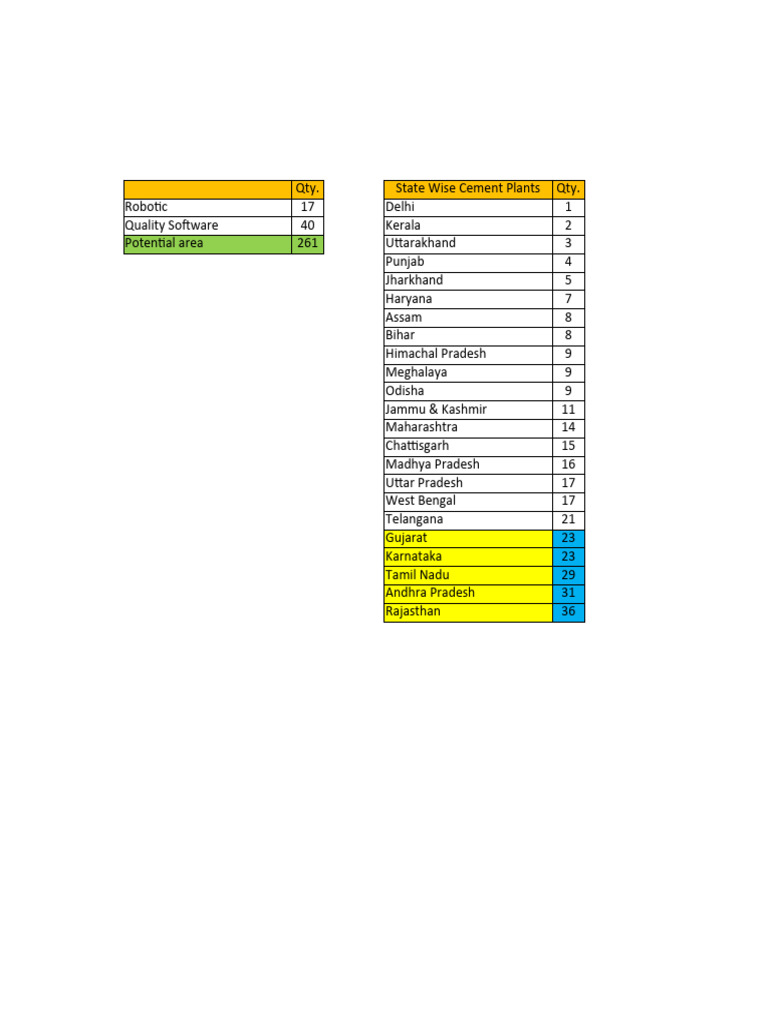 |  | Qty. |
|---|---|
| Robotic | 17 |
| Quality Software | 40 |
| Potential area | 261 |

| State Wise Cement Plants | Qty. |
|---|---|
| Delhi | 1 |
| Kerala | 2 |
| Uttarakhand | 3 |
| Punjab | 4 |
| Jharkhand | 5 |
| Haryana | 7 |
| Assam | 8 |
| Bihar | 8 |
| Himachal Pradesh | 9 |
| Meghalaya | 9 |
| Odisha | 9 |
| Jammu & Kashmir | 11 |
| Maharashtra | 14 |
| Chattisgarh | 15 |
| Madhya Pradesh | 16 |
| Uttar Pradesh | 17 |
| West Bengal | 17 |
| Telangana | 21 |
| Gujarat | 23 |
| Karnataka | 23 |
| Tamil Nadu | 29 |
| Andhra Pradesh | 31 |
| Rajasthan | 36 |